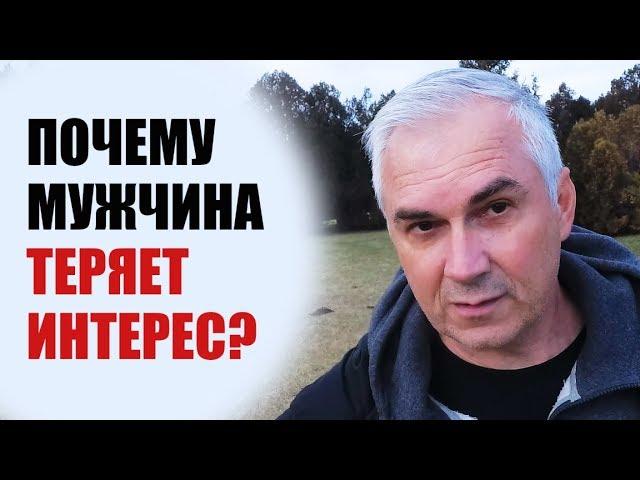 ПОЧЕМУ МУЖЧИНА ТЕРЯЕТ ИНТЕРЕС?